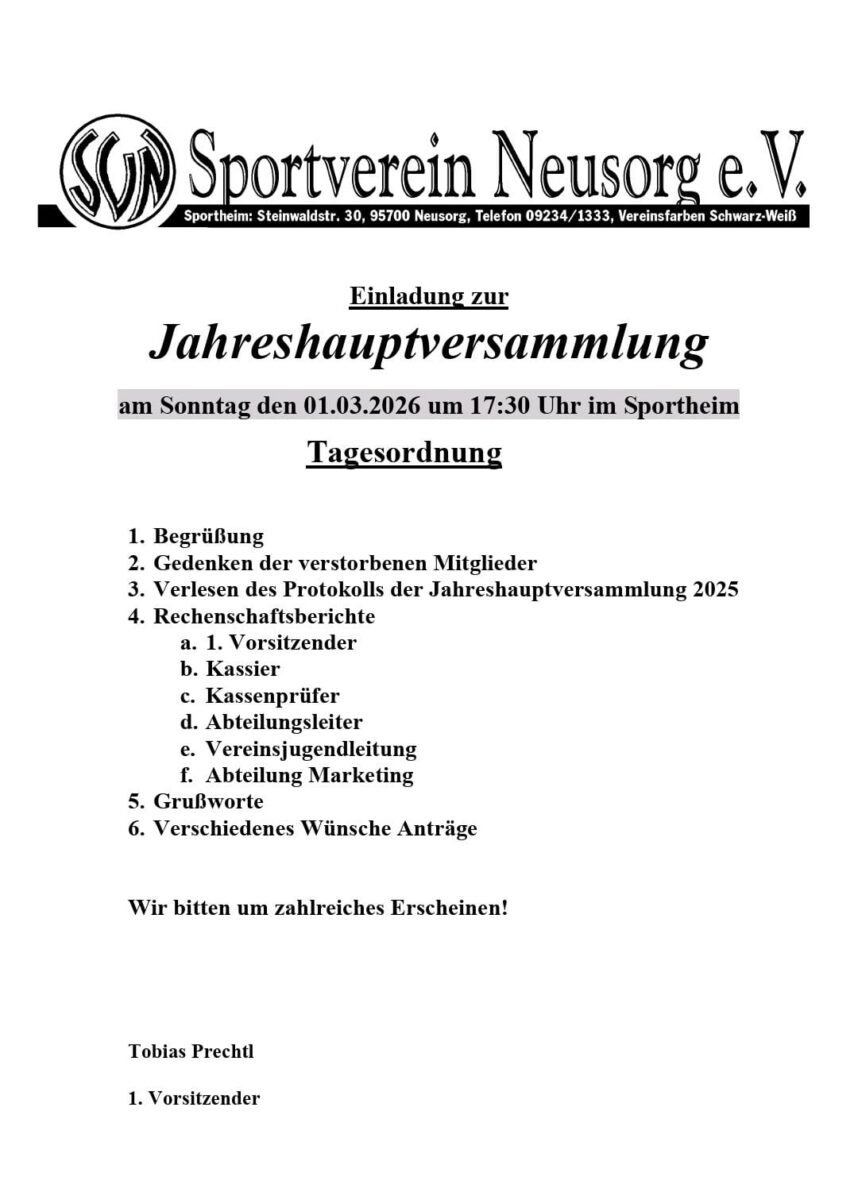 SVN Sportverein Neusorg e.V.

Sportheim: Steinwaldstr. 30, 95700 Neusorg, Telefon 09234/1333, Vereinsfarben Schwarz-Weiß

Einladung zur

Jahreshauptversammlung

am Sonntag den 01.03.2026 um 17:30 Uhr im Sportheim

Tagesordnung

1. Begrüßung
2. Gedenken der verstorbenen Mitglieder
3. Verlesen des Protokolls der Jahreshauptversammlung 2025
4. Rechenschaftsberichte
a. 1. Vorsitzender
b. Kassier
c. Kassenprüfer
d. Abteilungsleiter
e. Vereinsjugendleitung
f. Abteilung Marketing
5. Grußworte
6. Verschiedenes Wünsche Anträge

Wir bitten um zahlreiches Erscheinen!

Tobias Prechtl

1. Vorsitzender